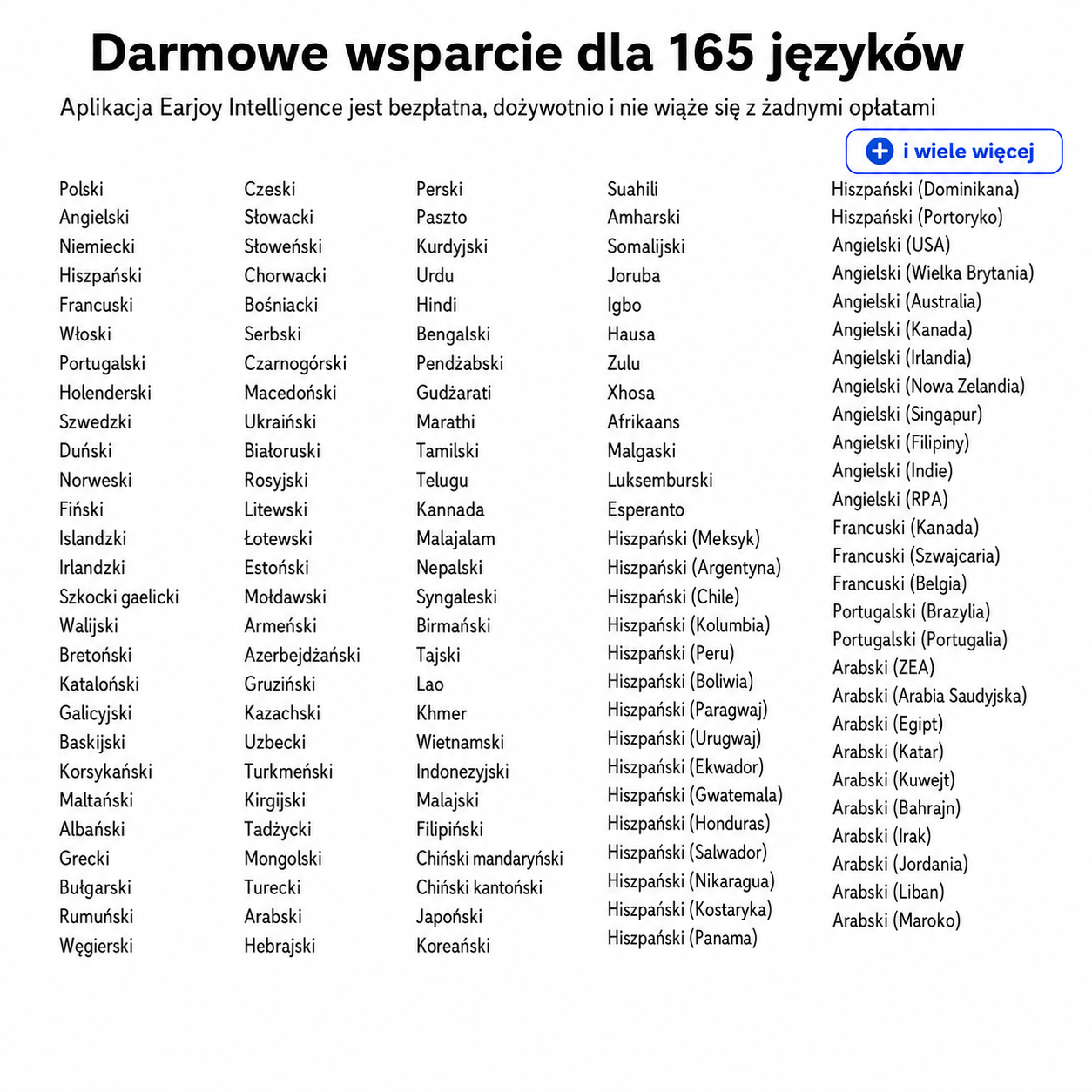 Darmowe wsparcie dla 165 języków

Aplikacja Earjoy Intelligence jest bezpłatna, dożywotnio i nie wiąże się z żadnymi opłatami

i wiele więcej

Polski
Angielski
Niemiecki
Hiszpański
Francuski
Włoski
Portugalski
Holenderski
Szwedzki
Duński
Norweski
Fiński
Islandzki
Irlandzki
Szkocki gaelicki
Walijski
Bretoński
Kataloński
Galicyjski
Baskijski
Korsykański
Maltański
Albański
Grecki
Bułgarski
Rumuński
Węgierski

Czeski
Słowacki
Słoweński
Chorwacki
Bośniacki
Serbski
Czarnogórski
Macedoński
Ukraiński
Białoruski
Rosyjski
Litewski
Łotewski
Estoński
Mołdawski
Armeński
Azerbejdżański
Gruziński
Kazachski
Uzbecki
Turkmeński
Kirgijski
Tadżycki
Mongolski
Turecki
Arabski
Hebrajski

Perski
Paszto
Kurdyjski
Urdu
Hindi
Bengalski
Pendżabski
Gudżarati
Marathi
Tamilski
Telugu
Kannada
Malajalam
Nepalski
Syngaleski
Birmański
Tajski
Lao
Khmer
Wietnamski
Indonezyjski
Malajski
Filipiński
Chiński mandaryński
Chiński kantoński
Japoński
Koreański

Suahili
Amharski
Somalijski
Joruba
Igbo
Hausa
Zulu
Xhosa
Afrikaans
Malgaski
Luksemburski
Esperanto
Hiszpański (Meksyk)
Hiszpański (Argentyna)
Hiszpański (Chile)
Hiszpański (Kolumbia)
Hiszpański (Peru)
Hiszpański (Boliwia)
Hiszpański (Paragwaj)
Hiszpański (Urugwaj)
Hiszpański (Ekwador)
Hiszpański (Gwatemala)
Hiszpański (Honduras)
Hiszpański (Salwador)
Hiszpański (Nikaragua)
Hiszpański (Kostaryka)
Hiszpański (Panama)

Hiszpański (Dominikana)
Hiszpański (Portoryko)
Angielski (USA)
Angielski (Wielka Brytania)
Angielski (Australia)
Angielski (Kanada)
Angielski (Irlandia)
Angielski (Nowa Zelandia)
Angielski (Singapur)
Angielski (Filipiny)
Angielski (Indie)
Angielski (RPA)
Francuski (Kanada)
Francuski (Szwajcaria)
Francuski (Belgia)
Portugalski (Brazylia)
Portugalski (Portugalia)
Arabski (ZEA)
Arabski (Arabia Saudyjska)
Arabski (Egipt)
Arabski (Katar)
Arabski (Kuwejt)
Arabski (Bahrajn)
Arabski (Irak)
Arabski (Jordania)
Arabski (Liban)
Arabski (Maroko)